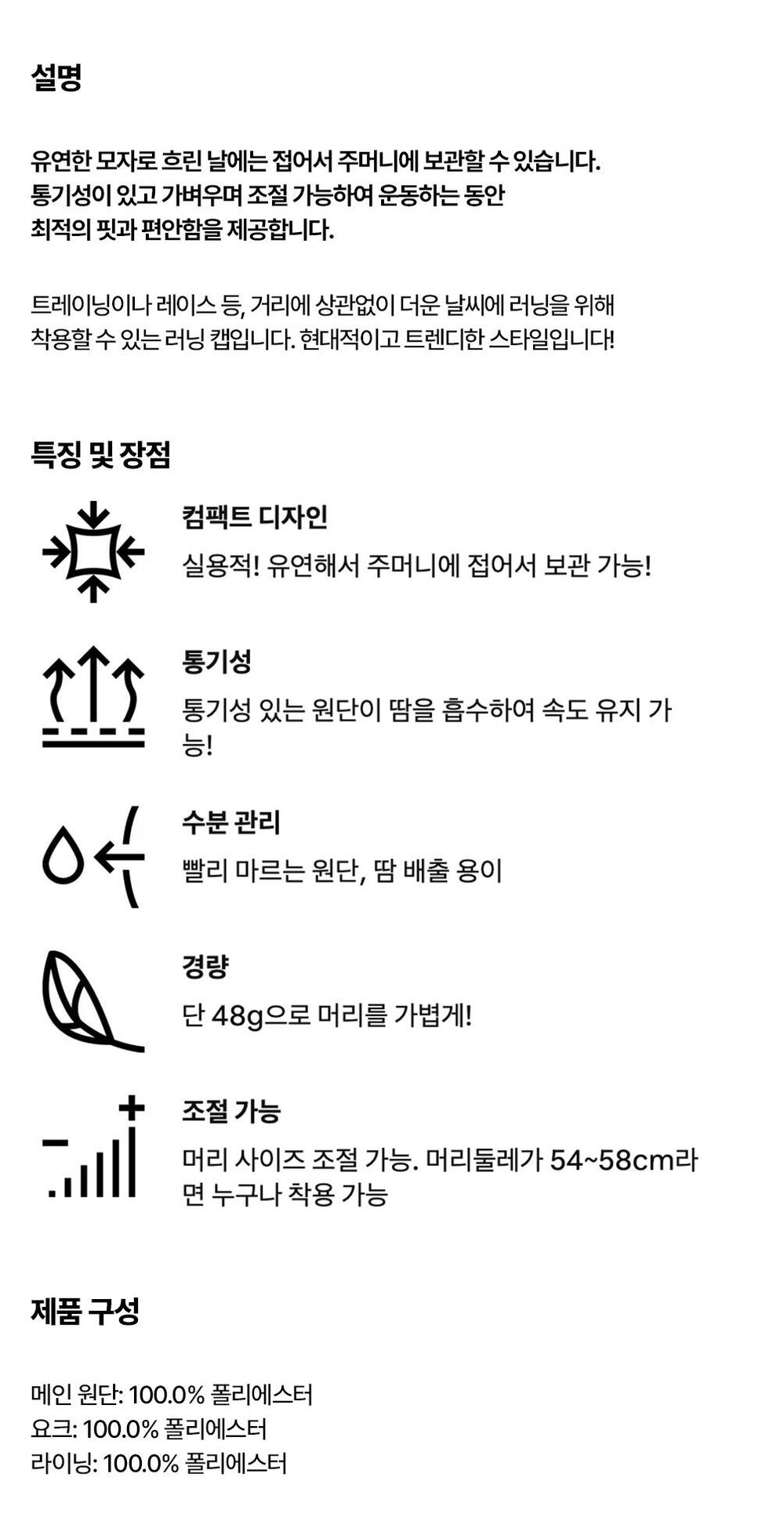 설명

유연한 모자로 흐린 날에는 접어서 주머니에 보관할 수 있습니다.
통기성이 있고 가벼우며 조절 가능하여 운동하는 동안
최적의 핏과 편안함을 제공합니다.

트레이닝이나 레이스 등, 거리에 상관없이 더운 날씨에 러닝을 위해
착용할 수 있는 러닝 캡입니다. 현대적이고 트렌디한 스타일입니다!

특징 및 장점

컴팩트 디자인
실용적! 유연해서 주머니에 접어서 보관 가능!

통기성
통기성 있는 원단이 땀을 흡수하여 속도 유지 가능!

수분 관리
빨리 마르는 원단, 땀 배출 용이

경량
단 48g으로 머리를 가볍게!

조절 가능
머리 사이즈 조절 가능. 머리둘레가 54~58cm라면 누구나 착용 가능

제품 구성

메인 원단: 100.0% 폴리에스터
요크: 100.0% 폴리에스터
라이닝: 100.0% 폴리에스터